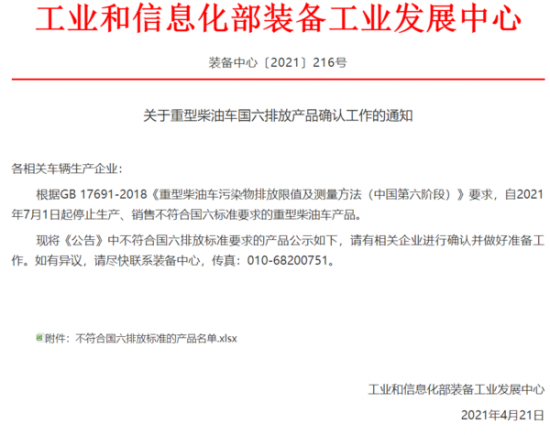 工业和信息化部装备工业发展中心

装备中心〔2021〕216号

关于重型柴油车国六排放产品确认工作的通知

各相关车辆生产企业：

根据GB 17691-2018《重型柴油车污染物排放限值及测量方法（中国第六阶段）》要求，自2021年7月1日起停止生产、销售不符合国六标准要求的重型柴油车产品。

现将《公告》中不符合国六排放标准要求的产品公示如下，请有相关企业进行确认并做好准备工作。如有异议，请尽快联系装备中心，传真：010-68200751。

附件：不符合国六排放标准的产品名单.xlsx

工业和信息化部装备工业发展中心

2021年4月21日